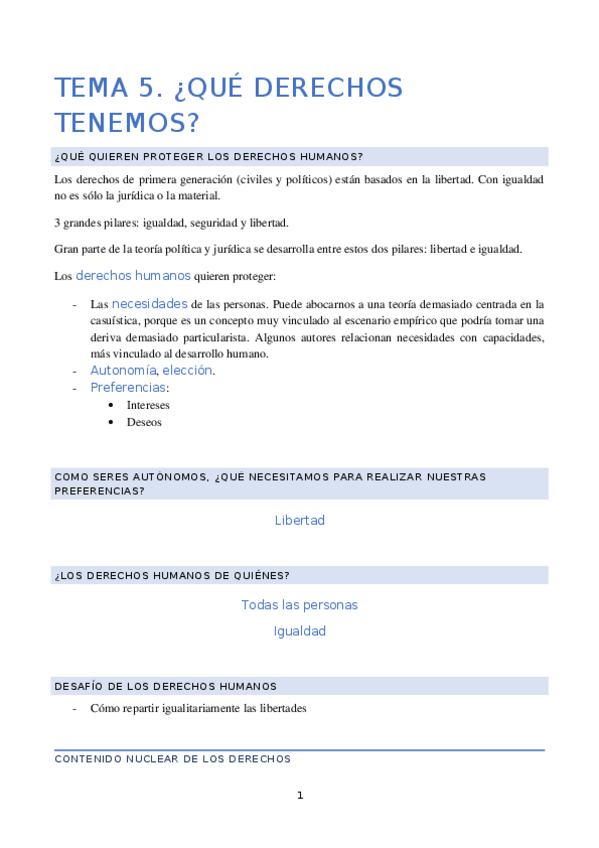 TEMA 5. ¿QUÉ DERECHOS TENEMOS?

¿QUÉ QUIEREN PROTEGER LOS DERECHOS HUMANOS?

Los derechos de primera generación (civiles y políticos) están basados en la libertad. Con igualdad no es sólo la jurídica o la material.

3 grandes pilares: igualdad, seguridad y libertad.

Gran parte de la teoría política y jurídica se desarrolla entre estos dos pilares: libertad e igualdad.

Los derechos humanos quieren proteger:

- Las necesidades de las personas. Puede abocarnos a una teoría demasiado centrada en la casuística, porque es un concepto muy vinculado al escenario empírico que podría tomar una deriva demasiado particularista. Algunos autores relacionan necesidades con capacidades, más vinculado al desarrollo humano.
- Autonomía, elección.
- Preferencias:
  • Intereses
  • Deseos

COMO SERES AUTÓNOMOS, ¿QUÉ NECESITAMOS PARA REALIZAR NUESTRAS PREFERENCIAS?

Libertad

¿LOS DERECHOS HUMANOS DE QUIÉNES?

Todas las personas

Igualdad

DESAFÍO DE LOS DERECHOS HUMANOS

- Cómo repartir igualitariamente las libertades

CONTENIDO NUCLEAR DE LOS DERECHOS

1